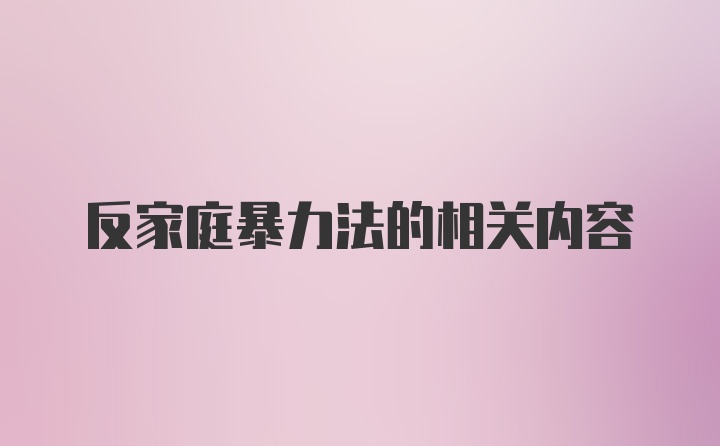 反家庭暴力法的相关内容